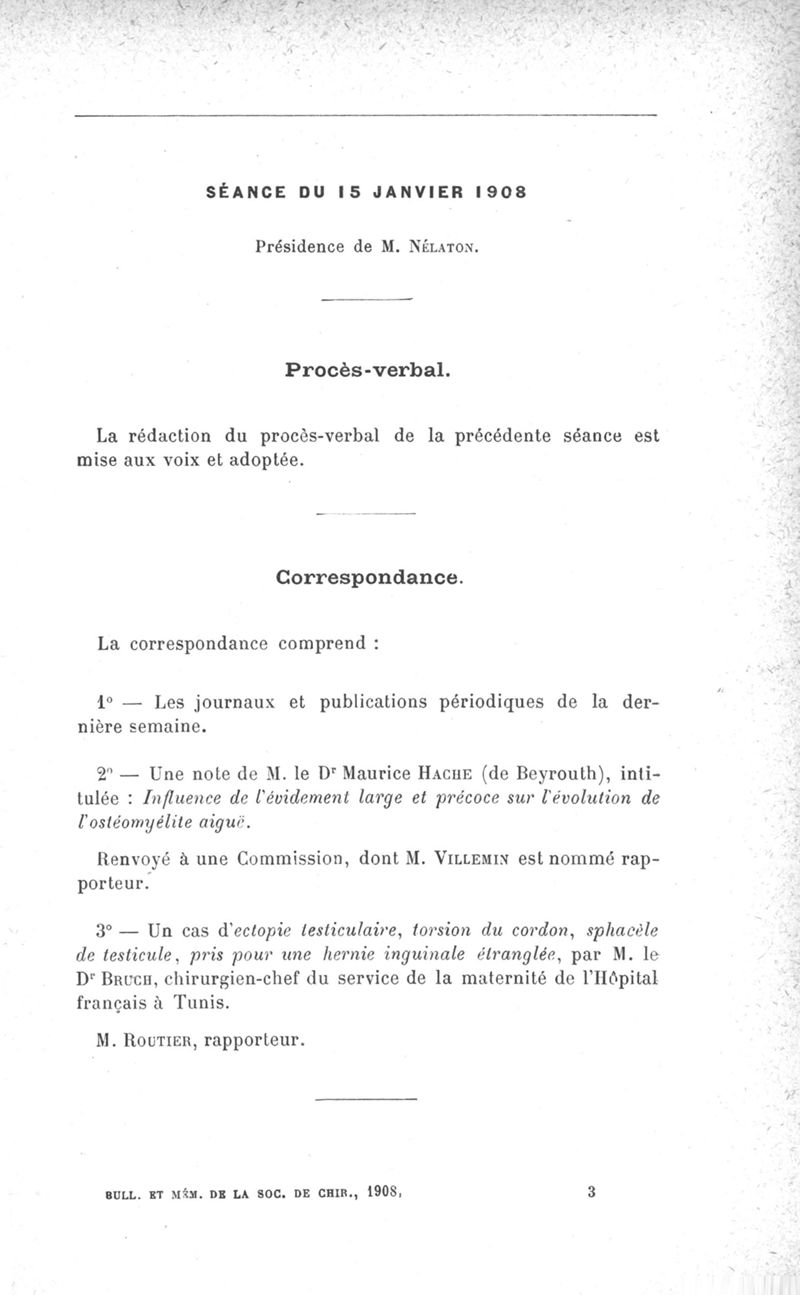 SÉANCE DU 15 JANVIER 1908

Présidence de M. Nélaton.

Procès-verbal.

La rédaction du procès-verbal de la précédente séance est mise aux voix et adoptée.

Correspondance.

La correspondance comprend :

1° — Les journaux et publications périodiques de la dernière semaine.

2° — Une note de M. le Dr Maurice Hache (de Beyrouth), intitulée : Influence de l'évidement large et précoce sur l'évolution de l'ostéomyélite aiguë.

Renvoyé à une Commission, dont M. Villemin est nommé rapporteur.

3° — Un cas d'ectopie testiculaire, torsion du cordon, sphacèle de testicule, pris pour une hernie inguinale étranglée, par M. le Dr Bruch, chirurgien-chef du service de la maternité de l'Hôpital français à Tunis.

M. Routier, rapporteur.

BULL. ET MÉM. DE LA SOC. DE CHIR., 1908, 3